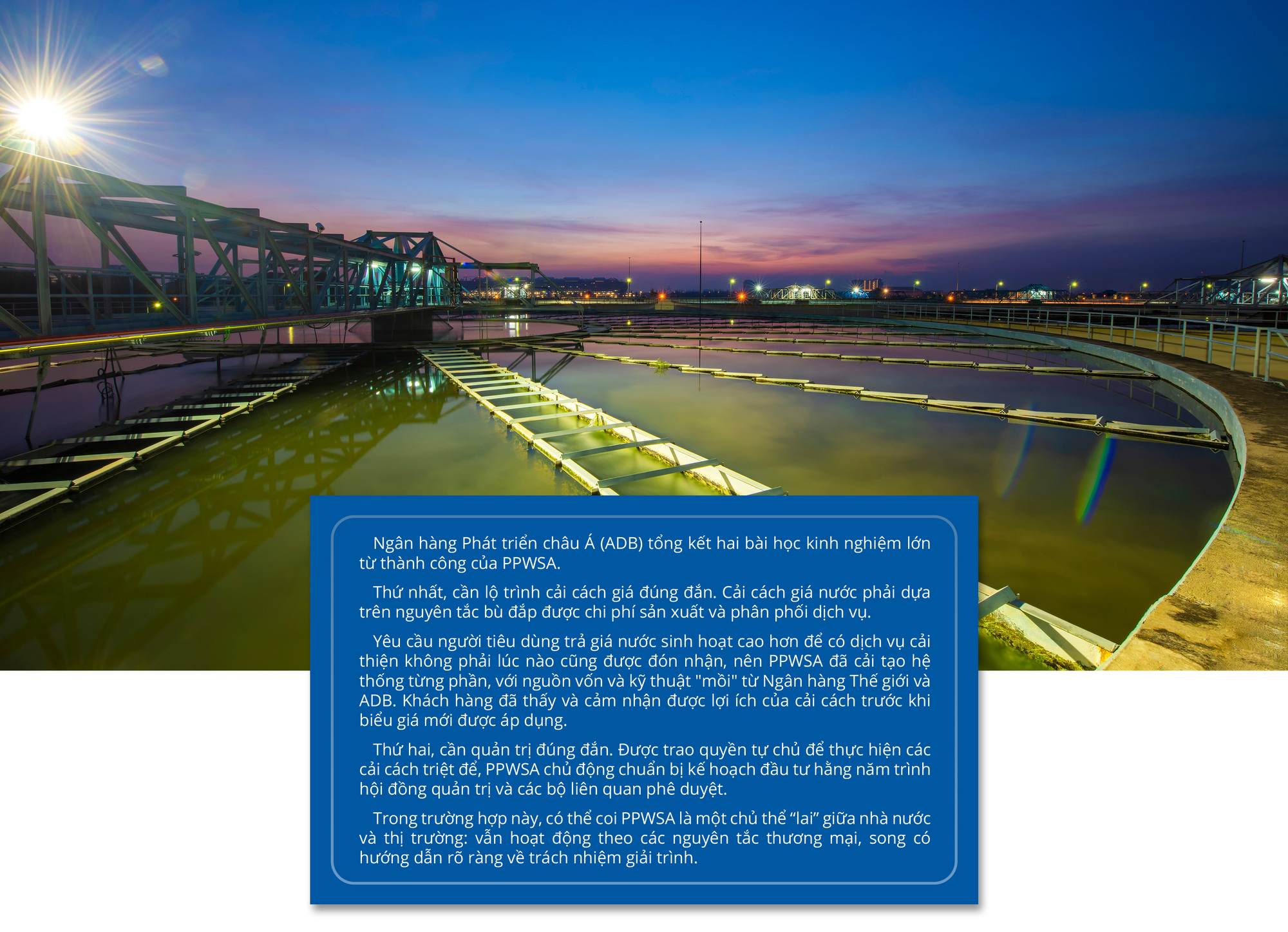 Ngân hàng Phát triển châu Á (ADB) tổng kết hai bài học kinh nghiệm lớn từ thành công của PPWSA.

Thứ nhất, cần lộ trình cải cách giá đúng đắn. Cải cách giá nước phải dựa trên nguyên tắc bù đắp được chi phí sản xuất và phân phối dịch vụ.

Yêu cầu người tiêu dùng trả giá nước sinh hoạt cao hơn để có dịch vụ cải thiện không phải lúc nào cũng được đón nhận, nên PPWSA đã cải tạo hệ thống từng phần, với nguồn vốn và kỹ thuật "mồi" từ Ngân hàng Thế giới và ADB. Khách hàng đã thấy và cảm nhận được lợi ích của cải cách trước khi biểu giá mới được áp dụng.

Thứ hai, cần quản trị đúng đắn. Được trao quyền tự chủ để thực hiện các cải cách triệt để, PPWSA chủ động chuẩn bị kế hoạch đầu tư hằng năm trình hội đồng quản trị và các bộ liên quan phê duyệt.

Trong trường hợp này, có thể coi PPWSA là một chủ thể "lai" giữa nhà nước và thị trường: vẫn hoạt động theo các nguyên tắc thương mại, song có hướng dẫn rõ ràng về trách nhiệm giải trình.